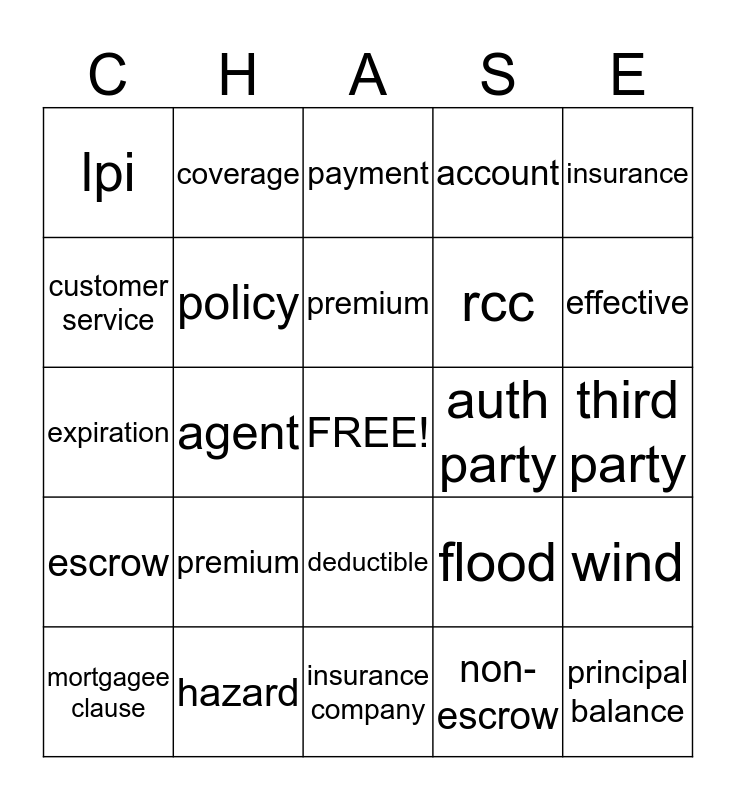 | C | H | A | S | E |
|---|---|---|---|---|
| lpi | coverage | payment | account | insurance |
| customer service | policy | premium | rcc | effective |
| expiration | agent | FREE! | auth party | third party |
| escrow | premium | deductible | flood | wind |
| mortgagee clause | hazard | insurance company | non-escrow | principal balance |